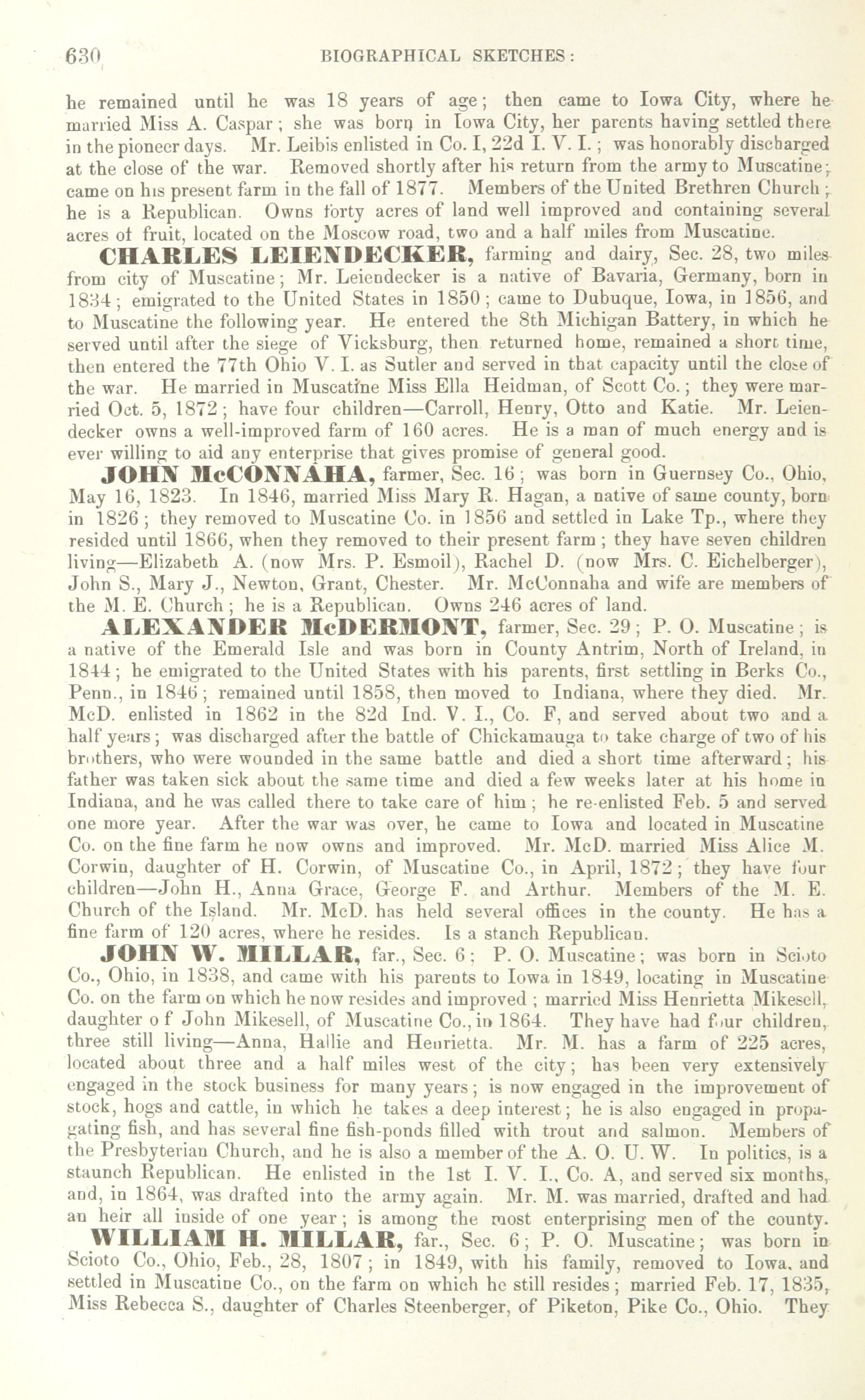 630 BIOGRAPHICAL SKETCHES:

he remained until he was 18 years of age; then came to Iowa City, where he married Miss A. Caspar; she was born in Iowa City, her parents having settled there in the pioneer days. Mr. Leibis enlisted in Co. I, 22d I. V. I.; was honorably discharged at the close of the war. Removed shortly after his return from the army to Muscatine; came on his present farm in the fall of 1877. Members of the United Brethren Church; he is a Republican. Owns forty acres of land well improved and containing several acres of fruit, located on the Moscow road, two and a half miles from Muscatine.

CHARLES LEIENDECKER, farming and dairy, Sec. 28, two miles from city of Muscatine; Mr. Leiendecker is a native of Bavaria, Germany, born in 1834; emigrated to the United States in 1850; came to Dubuque, Iowa, in 1856, and to Muscatine the following year. He entered the 8th Michigan Battery, in which he served until after the siege of Vicksburg, then returned home, remained a short time, then entered the 77th Ohio V. I. as Sutler and served in that capacity until the close of the war. He married in Muscatine Miss Ella Heidman, of Scott Co.; they were married Oct. 5, 1872; have four children—Carroll, Henry, Otto and Katie. Mr. Leiendecker owns a well-improved farm of 160 acres. He is a man of much energy and is ever willing to aid any enterprise that gives promise of general good.

JOHN McCONNAHA, farmer, Sec. 16; was born in Guernsey Co., Ohio, May 16, 1823. In 1846, married Miss Mary R. Hagan, a native of same county, born in 1826; they removed to Muscatine Co. in 1856 and settled in Lake Tp., where they resided until 1866, when they removed to their present farm; they have seven children living—Elizabeth A. (now Mrs. P. Esmoil), Rachel D. (now Mrs. C. Eichelberger), John S., Mary J., Newton, Grant, Chester. Mr. McConnaha and wife are members of the M. E. Church; he is a Republican. Owns 246 acres of land.

ALEXANDER McDERMONT, farmer, Sec. 29; P. O. Muscatine; is a native of the Emerald Isle and was born in County Antrim, North of Ireland, in 1844; he emigrated to the United States with his parents, first settling in Berks Co., Penn., in 1846; remained until 1858, then moved to Indiana, where they died. Mr. McD. enlisted in 1862 in the 82d Ind. V. I., Co. F, and served about two and a half years; was discharged after the battle of Chickamauga to take charge of two of his brothers, who were wounded in the same battle and died a short time afterward; his father was taken sick about the same time and died a few weeks later at his home in Indiana, and he was called there to take care of him; he re-enlisted Feb. 5 and served one more year. After the war was over, he came to Iowa and located in Muscatine Co. on the fine farm he now owns and improved. Mr. McD. married Miss Alice M. Corwin, daughter of H. Corwin, of Muscatine Co., in April, 1872; they have four children—John H., Anna Grace, George F. and Arthur. Members of the M. E. Church of the Island. Mr. McD. has held several offices in the county. He has a fine farm of 120 acres, where he resides. Is a stanch Republican.

JOHN W. MILLAR, far., Sec. 6; P. O. Muscatine; was born in Scioto Co., Ohio, in 1838, and came with his parents to Iowa in 1849, locating in Muscatine Co. on the farm on which he now resides and improved; married Miss Henrietta Mikesell, daughter o f John Mikesell, of Muscatine Co., in 1864. They have had four children, three still living—Anna, Hallie and Henrietta. Mr. M. has a farm of 225 acres, located about three and a half miles west of the city; has been very extensively engaged in the stock business for many years; is now engaged in the improvement of stock, hogs and cattle, in which he takes a deep interest; he is also engaged in propagating fish, and has several fine fish-ponds filled with trout and salmon. Members of the Presbyterian Church, and he is also a member of the A. O. U. W. In politics, is a staunch Republican. He enlisted in the 1st I. V. I., Co. A, and served six months, and, in 1864, was drafted into the army again. Mr. M. was married, drafted and had an heir all inside of one year; is among the most enterprising men of the county.

WILLIAM H. MILLAR, far., Sec. 6; P. O. Muscatine; was born in Scioto Co., Ohio, Feb., 28, 1807; in 1849, with his family, removed to Iowa, and settled in Muscatine Co., on the farm on which he still resides; married Feb. 17, 1835, Miss Rebecca S., daughter of Charles Steenberger, of Piketon, Pike Co., Ohio. They